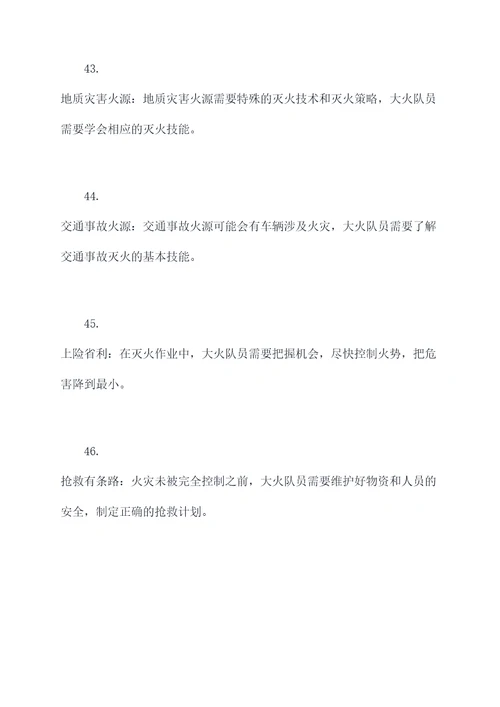 43.

地质灾害火源：地质灾害火源需要特殊的灭火技术和灭火策略，大火队员需要学会相应的灭火技能。

44.

交通事故火源：交通事故火源可能会有车辆涉及火灾，大火队员需要了解交通事故灭火的基本技能。

45.

上险省利：在灭火作业中，大火队员需要把握机会，尽快控制火势，把危害降到最小。

46.

抢救有条路：火灾未被完全控制之前，大火队员需要维护好物资和人员的安全，制定正确的抢救计划。